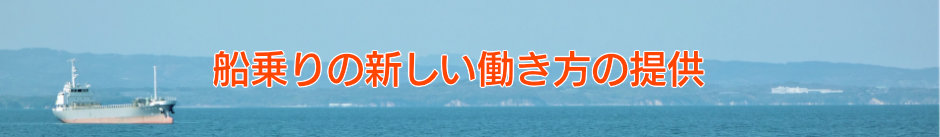 船乗りの新しい働き方の提供